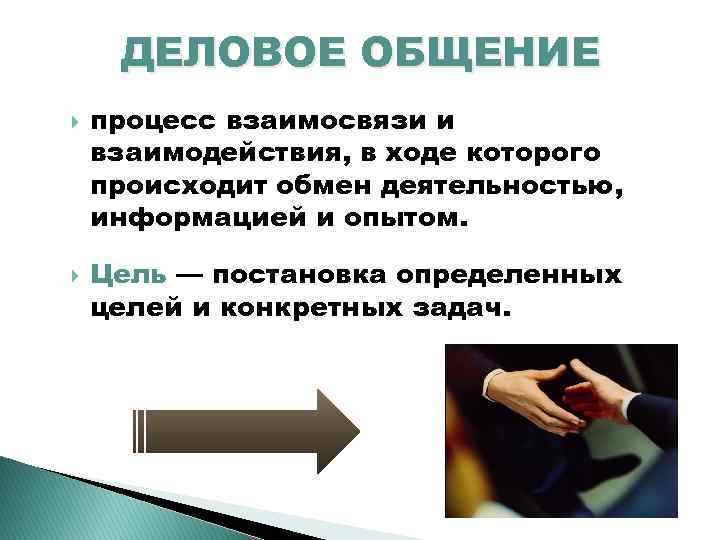 ДЕЛОВОЕ ОБЩЕНИЕ

процесс взаимосвязи и взаимодействия, в ходе которого происходит обмен деятельностью, информацией и опытом.

Цель — постановка определенных целей и конкретных задач.